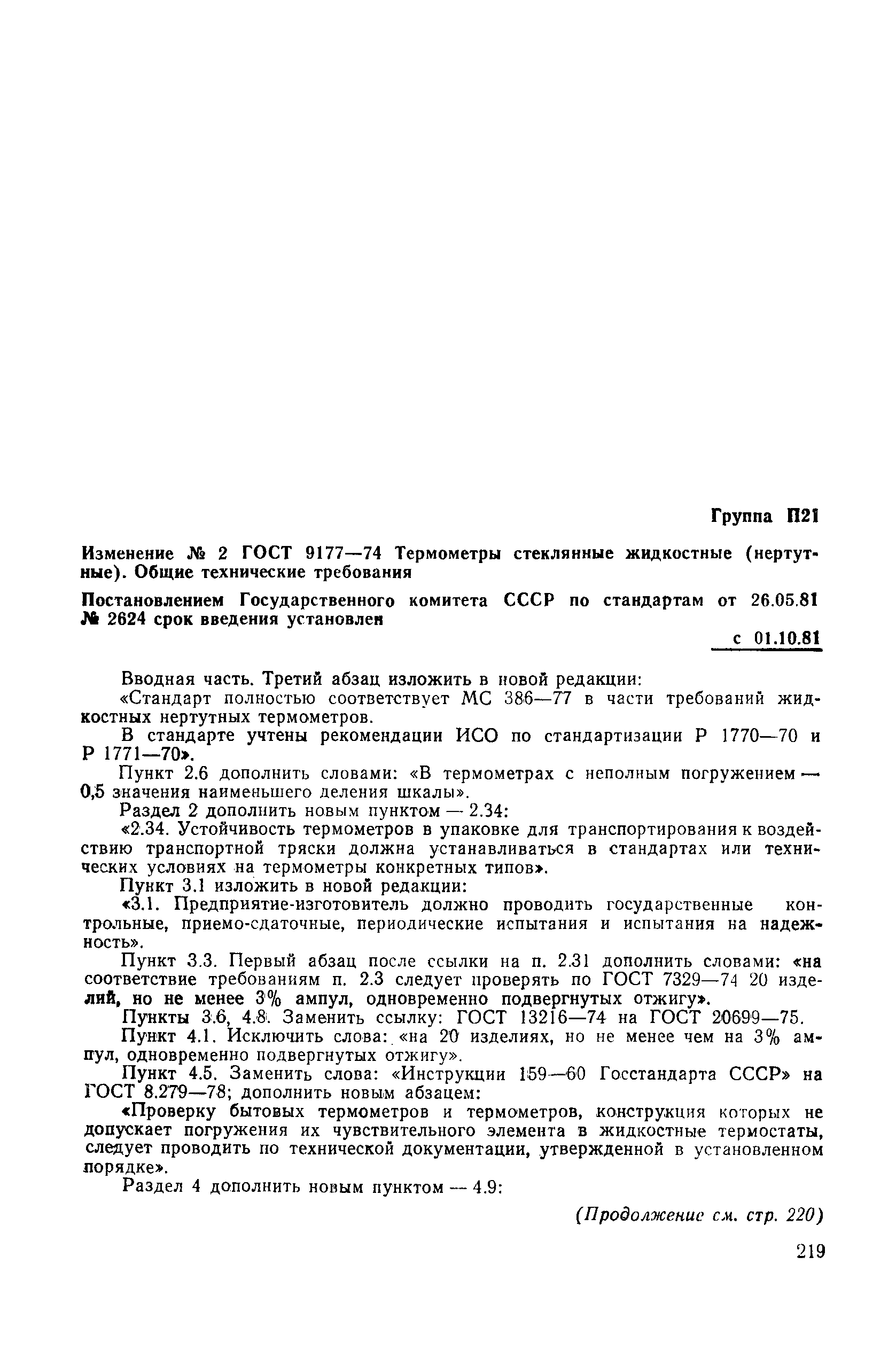 Группа П21

Изменение № 2 ГОСТ 9177—74 Термометры стеклянные жидкостные (нертутные). Общие технические требования

Постановлением Государственного комитета СССР по стандартам от 26.05.81 № 2624 срок введения установлен

с 01.10.81

Вводная часть. Третий абзац изложить в новой редакции:

«Стандарт полностью соответствует МС 386—77 в части требований жидкостных нертутных термометров.

В стандарте учтены рекомендации ИСО по стандартизации Р 1770—70 и Р 1771—70».

Пункт 2.6 дополнить словами: «В термометрах с неполным погружением — 0,5 значения наименьшего деления шкалы».

Раздел 2 дополнить новым пунктом — 2.34:

«2.34. Устойчивость термометров в упаковке для транспортирования к воздействию транспортной тряски должна устанавливаться в стандартах или технических условиях на термометры конкретных типов».

Пункт 3.1 изложить в новой редакции:

«3.1. Предприятие-изготовитель должно проводить государственные контрольные, приемо-сдаточные, периодические испытания и испытания на надежность».

Пункт 3.3. Первый абзац после ссылки на п. 2.31 дополнить словами: «на соответствие требованиям п. 2.3 следует проверять по ГОСТ 7329—74 20 изделий, но не менее 3% ампул, одновременно подвергнутых отжигу».

Пункты 3.6, 4.8. Заменить ссылку: ГОСТ 13216—74 на ГОСТ 20699—75.

Пункт 4.1. Исключить слова: «на 20 изделиях, но не менее чем на 3% ампул, одновременно подвергнутых отжигу».

Пункт 4.5. Заменить слова: «Инструкции 159—60 Госстандарта СССР» на ГОСТ 8.279—78; дополнить новым абзацем:

«Проверку бытовых термометров и термометров, конструкция которых не допускает погружения их чувствительного элемента в жидкостные термостаты, следует проводить по технической документации, утвержденной в установленном порядке».

Раздел 4 дополнить новым пунктом — 4.9:

(Продолжение см. стр. 220)

219